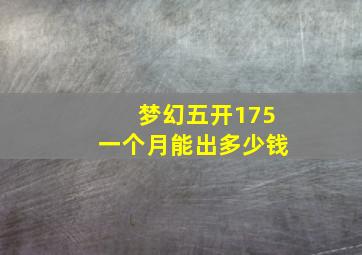 梦幻五开175
一个月能出多少钱